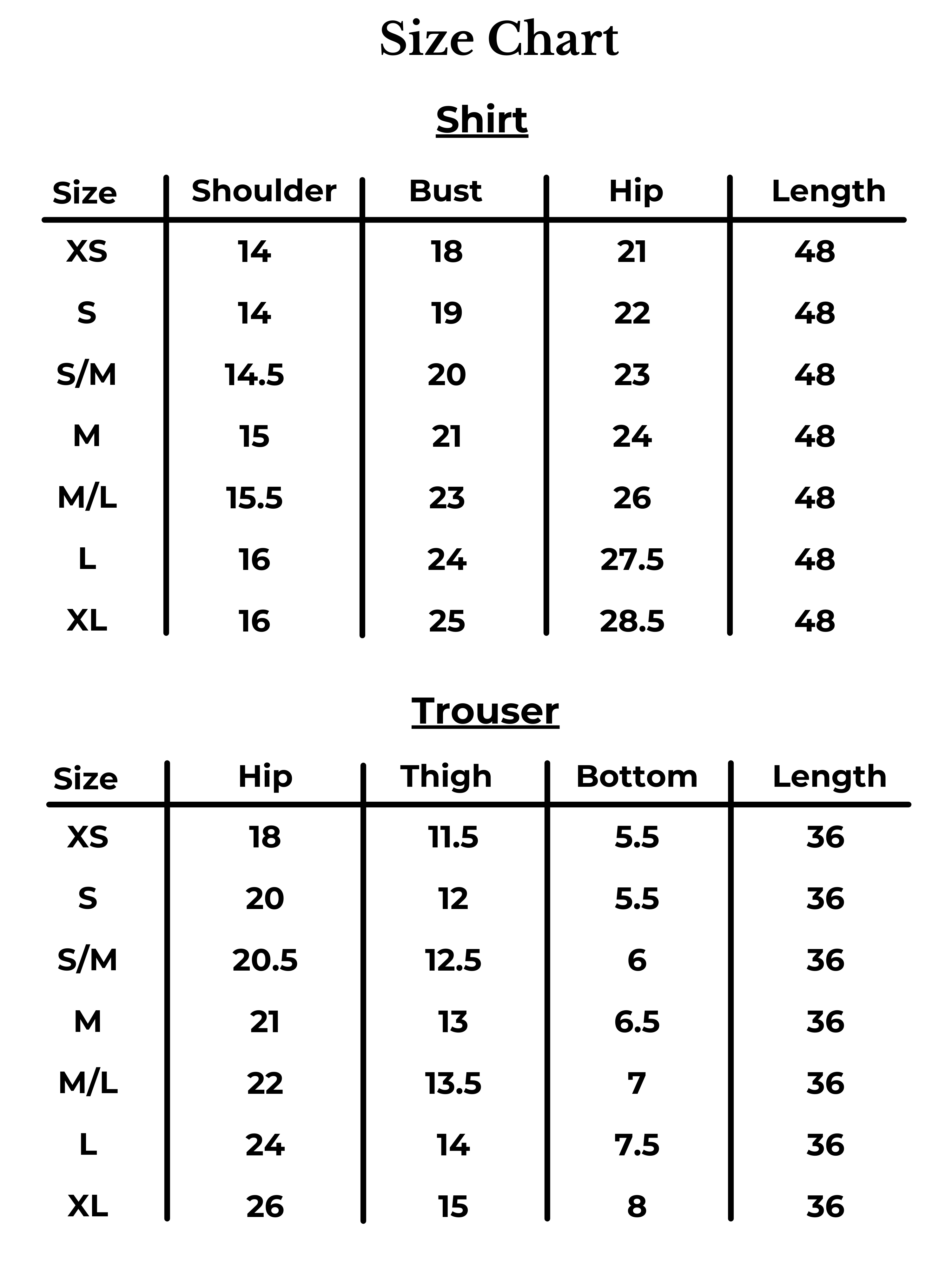 Size Chart

Shirt

| Size | Shoulder | Bust | Hip | Length |
|---|---|---|---|---|
| XS | 14 | 18 | 21 | 48 |
| S | 14 | 19 | 22 | 48 |
| S/M | 14.5 | 20 | 23 | 48 |
| M | 15 | 21 | 24 | 48 |
| M/L | 15.5 | 23 | 26 | 48 |
| L | 16 | 24 | 27.5 | 48 |
| XL | 16 | 25 | 28.5 | 48 |

Trouser

| Size | Hip | Thigh | Bottom | Length |
|---|---|---|---|---|
| XS | 18 | 11.5 | 5.5 | 36 |
| S | 20 | 12 | 5.5 | 36 |
| S/M | 20.5 | 12.5 | 6 | 36 |
| M | 21 | 13 | 6.5 | 36 |
| M/L | 22 | 13.5 | 7 | 36 |
| L | 24 | 14 | 7.5 | 36 |
| XL | 26 | 15 | 8 | 36 |